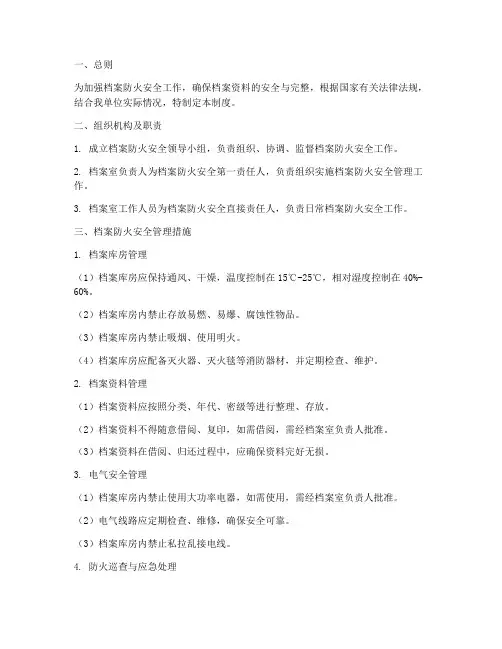 一、总则

为加强档案防火安全工作，确保档案资料的安全与完整，根据国家有关法律法规，结合我单位实际情况，特制定本制度。

二、组织机构及职责

1. 成立档案防火安全领导小组，负责组织、协调、监督档案防火安全工作。

2. 档案室负责人为档案防火安全第一责任人，负责组织实施档案防火安全管理工作。

3. 档案室工作人员为档案防火安全直接责任人，负责日常档案防火安全工作。

三、档案防火安全管理措施

1. 档案库房管理

（1）档案库房应保持通风、干燥，温度控制在 15℃-25℃，相对湿度控制在 40%-60%。

（2）档案库房内禁止存放易燃、易爆、腐蚀性物品。

（3）档案库房内禁止吸烟、使用明火。

（4）档案库房应配备灭火器、灭火毯等消防器材，并定期检查、维护。

2. 档案资料管理

（1）档案资料应按照分类、年代、密级等进行整理、存放。

（2）档案资料不得随意借阅、复印，如需借阅，需经档案室负责人批准。

（3）档案资料在借阅、归还过程中，应确保资料完好无损。

3. 电气安全管理

（1）档案库房内禁止使用大功率电器，如需使用，需经档案室负责人批准。

（2）电气线路应定期检查、维修，确保安全可靠。

（3）档案库房内禁止私拉乱接电线。

4. 防火巡查与应急处理